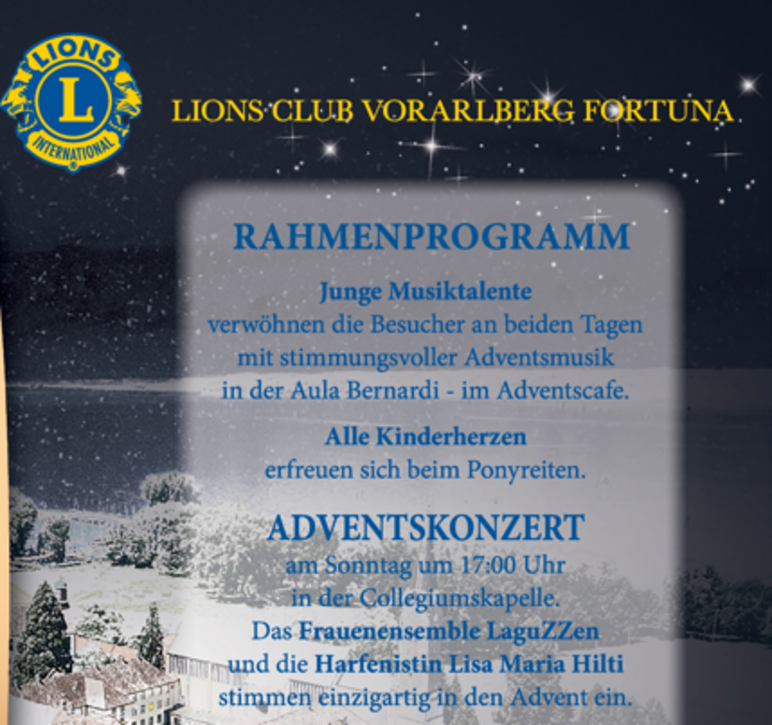 LIONS
L
INTERNATIONAL

LIONS CLUB VORARLBERG FORTUNA

RAHMENPROGRAMM

Junge Musiktalente
verwöhnen die Besucher an beiden Tagen
mit stimmungsvoller Adventsmusik
in der Aula Bernardi - im Adventscafe.

Alle Kinderherzen
erfreuen sich beim Ponyreiten.

ADVENTSKONZERT
am Sonntag um 17:00 Uhr
in der Collegiumskapelle.
Das Frauenensemble LaguZZen
und die Harfenistin Lisa Maria Hilti
stimmen einzigartig in den Advent ein.